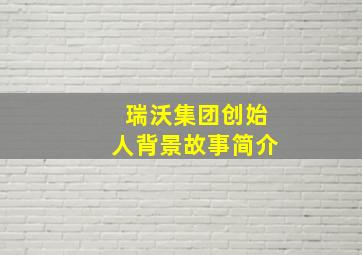 瑞沃集团创始人背景故事简介